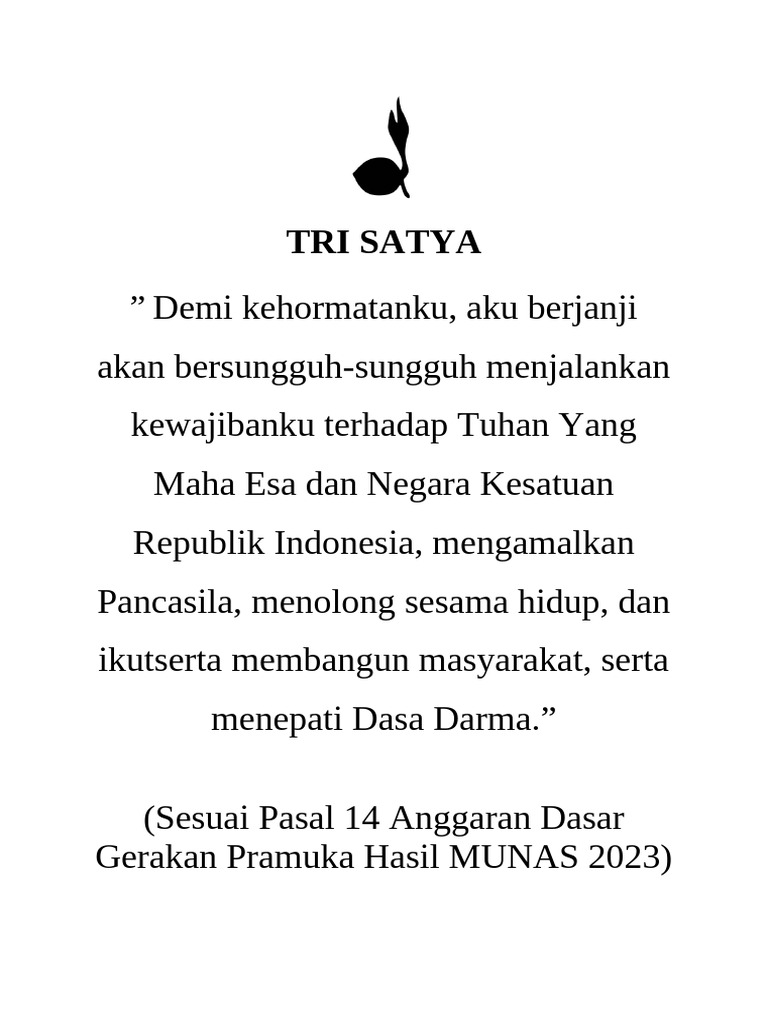 TRI SATYA

” Demi kehormatanku, aku berjanji akan bersungguh-sungguh menjalankan kewajibanku terhadap Tuhan Yang Maha Esa dan Negara Kesatuan Republik Indonesia, mengamalkan Pancasila, menolong sesama hidup, dan ikutserta membangun masyarakat, serta menepati Dasa Darma.”

(Sesuai Pasal 14 Anggaran Dasar Gerakan Pramuka Hasil MUNAS 2023)